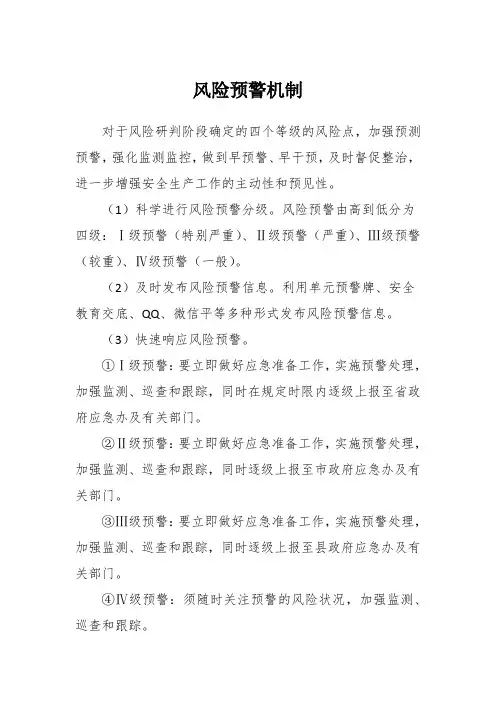 风险预警机制

对于风险研判阶段确定的四个等级的风险点，加强预测预警，强化监测监控，做到早预警、早干预，及时督促整治，进一步增强安全生产工作的主动性和预见性。

（1）科学进行风险预警分级。风险预警由高到低分为四级：Ⅰ级预警（特别严重）、Ⅱ级预警（严重）、Ⅲ级预警（较重）、Ⅳ级预警（一般）。

（2）及时发布风险预警信息。利用单元预警牌、安全教育交底、QQ、微信平等多种形式发布风险预警信息。

（3）快速响应风险预警。

①Ⅰ级预警：要立即做好应急准备工作，实施预警处理，加强监测、巡查和跟踪，同时在规定时限内逐级上报至省政府应急办及有关部门。

②Ⅱ级预警：要立即做好应急准备工作，实施预警处理，加强监测、巡查和跟踪，同时逐级上报至市政府应急办及有关部门。

③Ⅲ级预警：要立即做好应急准备工作，实施预警处理，加强监测、巡查和跟踪，同时逐级上报至县政府应急办及有关部门。

④Ⅳ级预警：须随时关注预警的风险状况，加强监测、巡查和跟踪。